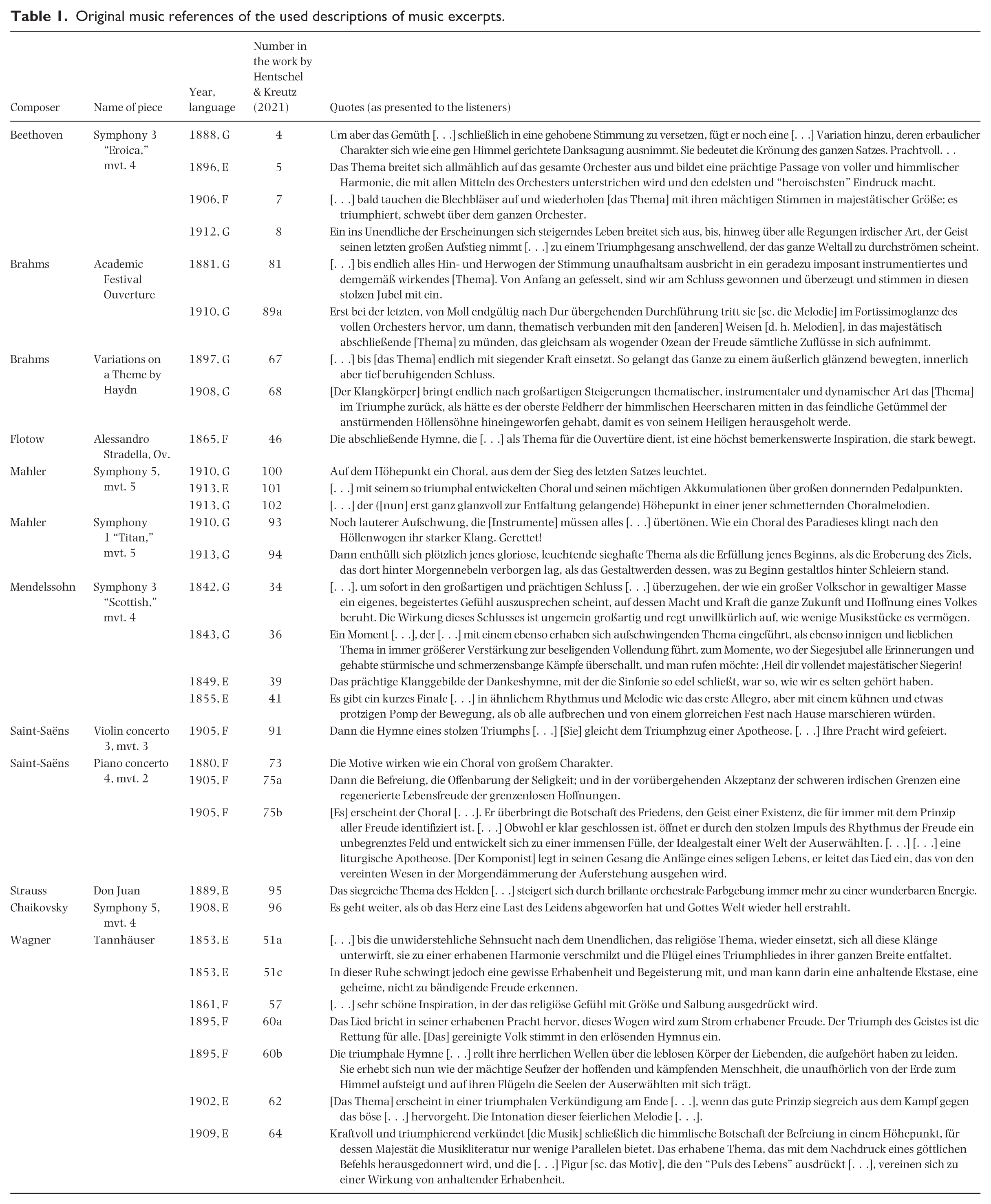 Table 1. Original music references of the used descriptions of music excerpts.

| Composer | Name of piece | Year, language | Number in the work by Hentschel & Kreutz (2021) | Quotes (as presented to the listeners) |
|---|---|---|---|---|
| Beethoven | Symphony 3 "Eroica," mvt. 4 | 1888, G | 4 | Um aber das Gemüth [. . .] schließlich in eine gehobene Stimmung zu versetzen, fügt er noch eine [. . .] Variation hinzu, deren erbaulicher Charakter sich wie eine gen Himmel gerichtete Danksagung ausnimmt. Sie bedeutet die Krönung des ganzen Satzes. Prachtvoll. . . |
| | | 1896, E | 5 | Das Thema breitet sich allmählich auf das gesamte Orchester aus und bildet eine prächtige Passage von voller und himmlischer Harmonie, die mit allen Mitteln des Orchesters unterstrichen wird und den edelsten und "heroischsten" Eindruck macht. |
| | | 1906, F | 7 | [. . .] bald tauchen die Blechbläser auf und wiederholen [das Thema] mit ihren mächtigen Stimmen in majestätischer Größe; es triumphiert, schwebt über dem ganzen Orchester. |
| | | 1912, G | 8 | Ein ins Unendliche der Erscheinungen sich steigerndes Leben breitet sich aus, bis, hinweg über alle Regungen irdischer Art, der Geist seinen letzten großen Aufstieg nimmt [. . .] zu einem Triumphgesang anschwellend, der das ganze Weltall zu durchströmen scheint. |
| Brahms | Academic Festival Ouverture | 1881, G | 81 | [. . .] bis endlich alles Hin- und Herwogen der Stimmung unaufhaltsam ausbricht in ein geradezu imposant instrumentiertes und demgemäß wirkendes [Thema]. Von Anfang an gefesselt, sind wir am Schluss gewonnen und überzeugt und stimmen in diesen stolzen Jubel mit ein. |
| | | 1910, G | 89a | Erst bei der letzten, von Moll endgültig nach Dur übergehenden Durchführung tritt sie [sc. die Melodie] im Fortissimoglanze des vollen Orchesters hervor, um dann, thematisch verbunden mit den [anderen] Weisen [d. h. Melodien], in das majestätisch abschließende [Thema] zu münden, das gleichsam als wogender Ozean der Freude sämtliche Zuflüsse in sich aufnimmt. |
| Brahms | Variations on a Theme by Haydn | 1897, G | 67 | [. . .] bis [das Thema] endlich mit siegender Kraft einsetzt. So gelangt das Ganze zu einem äußerlich glänzend bewegten, innerlich aber tief beruhigenden Schluss. |
| | | 1908, G | 68 | [Der Klangkörper] bringt endlich nach großartigen Steigerungen thematischer, instrumentaler und dynamischer Art das [Thema] im Triumphe zurück, als hätte es der oberste Feldherr der himmlischen Heerscharen mitten in das feindliche Getümmel der anstürmenden Höllensöhne hineingeworfen gehabt, damit es von seinem Heiligen herausgeholt werde. |
| Flotow | Alessandro Stradella, Ov. | 1865, F | 46 | Die abschließende Hymne, die [. . .] als Thema für die Ouvertüre dient, ist eine höchst bemerkenswerte Inspiration, die stark bewegt. |
| Mahler | Symphony 5, mvt. 5 | 1910, G | 100 | Auf dem Höhepunkt ein Choral, aus dem der Sieg des letzten Satzes leuchtet. |
| | | 1913, E | 101 | [. . .] mit seinem so triumphal entwickelten Choral und seinen mächtigen Akkumulationen über großen donnernden Pedalpunkten. |
| | | 1913, G | 102 | [. . .] der ([nun] erst ganz glanzvoll zur Entfaltung gelangende) Höhepunkt in einer jener schmetternden Choralmelodien. |
| Mahler | Symphony 1 "Titan," mvt. 5 | 1910, G | 93 | Noch lauterer Aufschwung, die [Instrumente] müssen alles [. . .] übertönen. Wie ein Choral des Paradieses klingt nach den Höllenwogen ihr starker Klang. Gerettet! |
| | | 1913, G | 94 | Dann enthüllt sich plötzlich jenes gloriose, leuchtende sieghafte Thema als die Erfüllung jenes Beginns, als die Eroberung des Ziels, das dort hinter Morgennebeln verborgen lag, als das Gestaltwerden dessen, was zu Beginn gestaltlos hinter Schleiern stand. |
| Mendelssohn | Symphony 3 "Scottish," mvt. 4 | 1842, G | 34 | [. . .], um sofort in den großartigen und prächtigen Schluss [. . .] überzugehen, der wie ein großer Volkschor in gewaltiger Masse ein eigenes, begeistertes Gefühl auszusprechen scheint, auf dessen Macht und Kraft die ganze Zukunft und Hoffnung eines Volkes beruht. Die Wirkung dieses Schlusses ist ungemein großartig und regt unwillkürlich auf, wie wenige Musikstücke es vermögen. |
| | | 1843, G | 36 | Ein Moment [. . .], der [. . .] mit einem ebenso erhaben sich aufschwingenden Thema eingeführt, als ebenso innigen und lieblichen Thema in immer größerer Verstärkung zur beseligenden Vollendung führt, zum Momente, wo der Siegesjubel alle Erinnerungen und gehabte stürmische und schmerzensbange Kämpfe überschallt, und man rufen möchte: ‚Heil dir vollendet majestätischer Siegerin! |
| | | 1849, E | 39 | Das prächtige Klanggebilde der Dankeshymne, mit der die Sinfonie so edel schließt, war so, wie wir es selten gehört haben. |
| | | 1855, E | 41 | Es gibt ein kurzes Finale [. . .] in ähnlichem Rhythmus und Melodie wie das erste Allegro, aber mit einem kühnen und etwas protzigen Pomp der Bewegung, als ob alle aufbrechen und von einem glorreichen Fest nach Hause marschieren würden. |
| Saint-Saëns | Violin concerto 3, mvt. 3 | 1905, F | 91 | Dann die Hymne eines stolzen Triumphs [. . .] [Sie] gleicht dem Triumphzug einer Apotheose. [. . .] Ihre Pracht wird gefeiert. |
| Saint-Saëns | Piano concerto 4, mvt. 2 | 1880, F | 73 | Die Motive wirken wie ein Choral von großem Charakter. |
| | | 1905, F | 75a | Dann die Befreiung, die Offenbarung der Seligkeit; und in der vorübergehenden Akzeptanz der schweren irdischen Grenzen eine regenerierte Lebensfreude der grenzenlosen Hoffnungen. |
| | | 1905, F | 75b | [Es] erscheint der Choral [. . .]. Er überbringt die Botschaft des Friedens, den Geist einer Existenz, die für immer mit dem Prinzip aller Freude identifiziert ist. [. . .] Obwohl er klar geschlossen ist, öffnet er durch den stolzen Impuls des Rhythmus der Freude ein unbegrenztes Feld und entwickelt sich zu einer immensen Fülle, der Idealgestalt einer Welt der Auserwählten. [. . .] [. . .] eine liturgische Apotheose. [Der Komponist] legt in seinen Gesang die Anfänge eines seligen Lebens, er leitet das Lied ein, das von den vereinten Wesen in der Morgendämmerung der Auferstehung ausgehen wird. |
| Strauss | Don Juan | 1889, E | 95 | Das siegreiche Thema des Helden [. . .] steigert sich durch brillante orchestrale Farbgebung immer mehr zu einer wunderbaren Energie. |
| Chaikovsky | Symphony 5, mvt. 4 | 1908, E | 96 | Es geht weiter, als ob das Herz eine Last des Leidens abgeworfen hat und Gottes Welt wieder hell erstrahlt. |
| Wagner | Tannhäuser | 1853, E | 51a | [. . .] bis die unwiderstehliche Sehnsucht nach dem Unendlichen, das religiöse Thema, wieder einsetzt, sich all diese Klänge unterwirft, sie zu einer erhabenen Harmonie verschmilzt und die Flügel eines Triumphliedes in ihrer ganzen Breite entfaltet. |
| | | 1853, E | 51c | In dieser Ruhe schwingt jedoch eine gewisse Erhabenheit und Begeisterung mit, und man kann darin eine anhaltende Ekstase, eine geheime, nicht zu bändigende Freude erkennen. |
| | | 1861, F | 57 | [. . .] sehr schöne Inspiration, in der das religiöse Gefühl mit Größe und Salbung ausgedrückt wird. |
| | | 1895, F | 60a | Das Lied bricht in seiner erhabenen Pracht hervor, dieses Wogen wird zum Strom erhabener Freude. Der Triumph des Geistes ist die Rettung für alle. [Das] gereinigte Volk stimmt in den erlösenden Hymnus ein. |
| | | 1895, F | 60b | Die triumphale Hymne [. . .] rollt ihre herrlichen Wellen über die leblosen Körper der Liebenden, die aufgehört haben zu leiden. Sie erhebt sich nun wie der mächtige Seufzer der hoffenden und kämpfenden Menschheit, die unaufhörlich von der Erde zum Himmel aufsteigt und auf ihren Flügeln die Seelen der Auserwählten mit sich trägt. |
| | | 1902, E | 62 | [Das Thema] erscheint in einer triumphalen Verkündigung am Ende [. . .], wenn das gute Prinzip siegreich aus dem Kampf gegen das böse [. . .] hervorgeht. Die Intonation dieser feierlichen Melodie [. . .]. |
| | | 1909, E | 64 | Kraftvoll und triumphierend verkündet [die Musik] schließlich die himmlische Botschaft der Befreiung in einem Höhepunkt, für dessen Majestät die Musikliteratur nur wenige Parallelen bietet. Das erhabene Thema, das mit dem Nachdruck eines göttlichen Befehls herausgedonnert wird, und die [. . .] Figur [sc. das Motiv], die den "Puls des Lebens" ausdrückt [. . .], vereinen sich zu einer Wirkung von anhaltender Erhabenheit. |